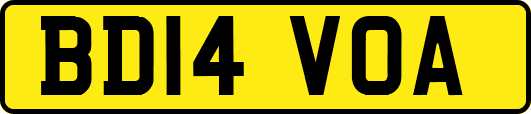 BD14 VOA